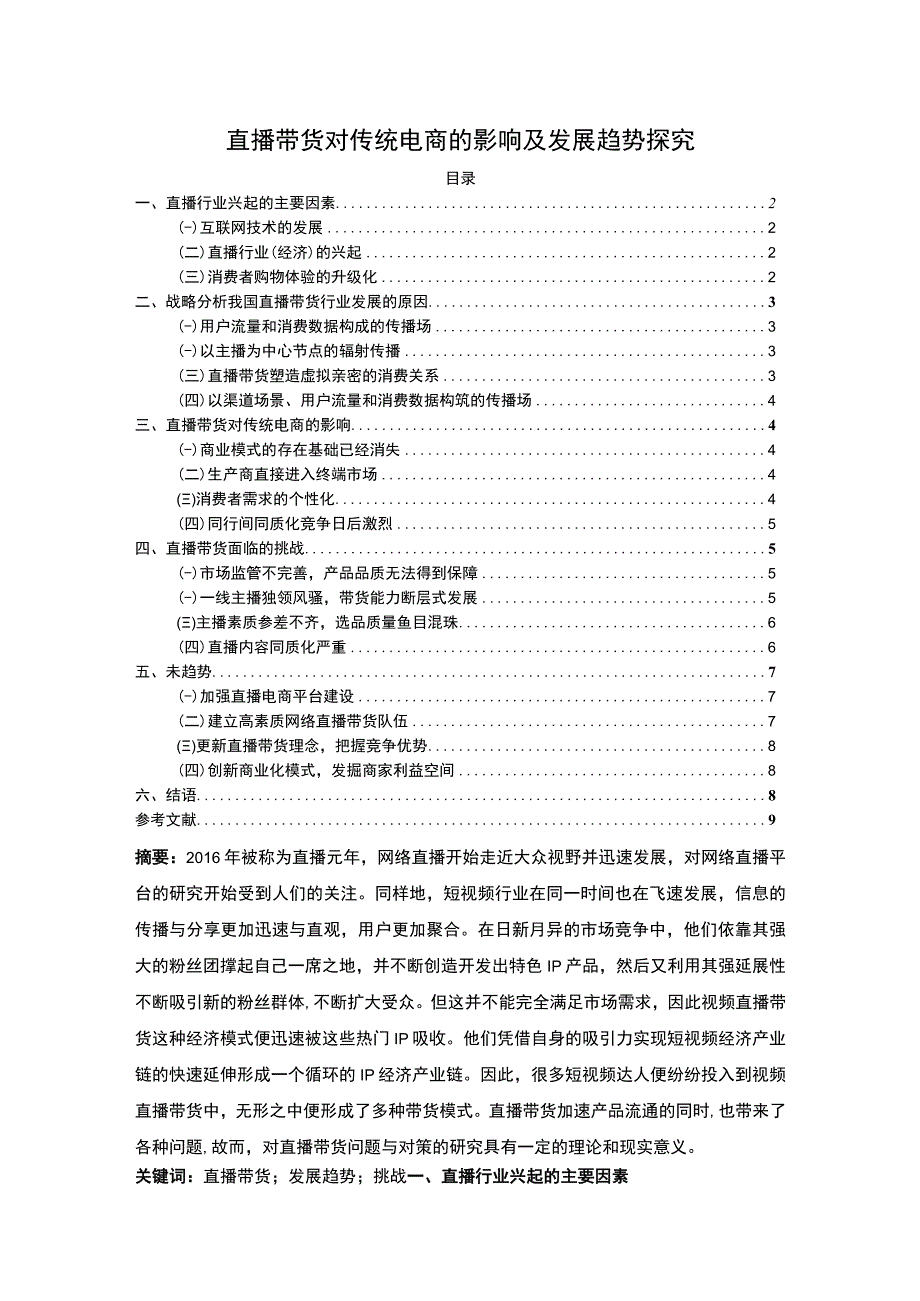 直播带货对传统电商的影响及发展趋势探究

目录

一、直播行业兴起的主要因素 2
(一)互联网技术的发展 2
(二)直播行业(经济)的兴起 2
(三)消费者购物体验的升级化 2
二、战略分析我国直播带货行业发展的原因 3
(一)用户流量和消费数据构成的传播场 3
(一)以主播为中心节点的辐射传播 3
(三)直播带货塑造虚拟亲密的消费关系 3
(四)以渠道场景、用户流量和消费数据构筑的传播场 4
三、直播带货对传统电商的影响 4
(一)商业模式的存在基础已经消失 4
(二)生产商直接进入终端市场 4
(三)消费者需求的个性化 4
(四)同行间同质化竞争日后激烈 5
四、直播带货面临的挑战 5
(一)市场监管不完善，产品品质无法得到保障 5
(一)一线主播独领风骚，带货能力断层式发展 5
(三)主播素质参差不齐，选品质量鱼目混珠 6
(四)直播内容同质化严重 6
五、未趋势 7
(一)加强直播电商平台建设 7
(二)建立高素质网络直播带货队伍 7
(三)更新直播带货理念，把握竞争优势 8
(四)创新商业化模式，发掘商家利益空间 8
六、结语 8
参考文献 9

摘要：2016年被称为直播元年，网络直播开始走近大众视野并迅速发展，对网络直播平台的研究开始受到人们的关注。同样地，短视频行业在同一时间也在飞速发展，信息的传播与分享更加迅速与直观，用户更加聚合。在日新月异的市场竞争中，他们依靠其强大的粉丝团撑起自己一席之地，并不断创造开发出特色IP产品，然后又利用其强延展性不断吸引新的粉丝群体，不断扩大受众。但这并不能完全满足市场需求，因此视频直播带货这种经济模式便迅速被这些热门IP吸收。他们凭借自身的吸引力实现短视频经济产业链的快速延伸形成一个循环的IP经济产业链。因此，很多短视频达人便纷纷投入到视频直播带货中，无形之中便形成了多种带货模式。直播带货加速产品流通的同时，也带来了各种问题，故而，对直播带货问题与对策的研究具有一定的理论和现实意义。

关键词：直播带货；发展趋势；挑战一、直播行业兴起的主要因素